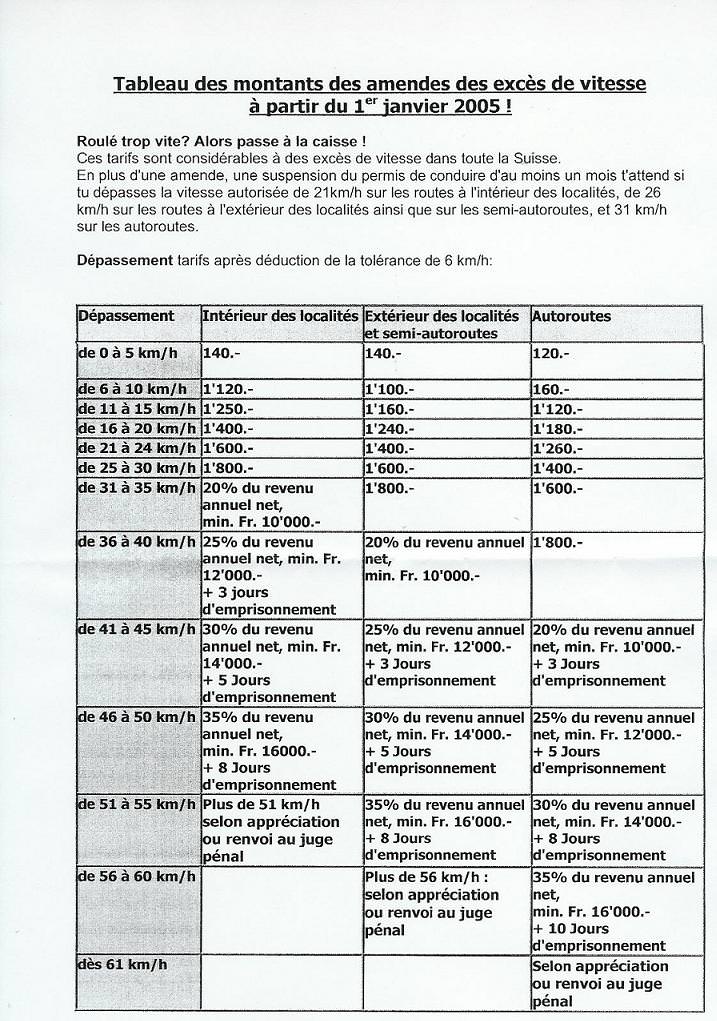 Tableau des montants des amendes des excès de vitesse à partir du 1$^{er}$ janvier 2005 !

Roulé trop vite? Alors passe à la caisse !
Ces tarifs sont considérables à des excès de vitesse dans toute la Suisse.
En plus d'une amende, une suspension du permis de conduire d'au moins un mois t'attend si tu dépasses la vitesse autorisée de 21km/h sur les routes à l'intérieur des localités, de 26 km/h sur les routes à l'extérieur des localités ainsi que sur les semi-autoroutes, et 31 km/h sur les autoroutes.

Dépassement tarifs après déduction de la tolérance de 6 km/h:

| Dépassement | Intérieur des localités | Extérieur des localités et semi-autoroutes | Autoroutes |
|---|---|---|---|
| de 0 à 5 km/h | 140.- | 140.- | 120.- |
| de 6 à 10 km/h | 1'120.- | 1'100.- | 160.- |
| de 11 à 15 km/h | 1'250.- | 1'160.- | 1'120.- |
| de 16 à 20 km/h | 1'400.- | 1'240.- | 1'180.- |
| de 21 à 24 km/h | 1'600.- | 1'400.- | 1'260.- |
| de 25 à 30 km/h | 1'800.- | 1'600.- | 1'400.- |
| de 31 à 35 km/h | 20% du revenu annuel net, min. Fr. 10'000.- | 1'800.- | 1'600.- |
| de 36 à 40 km/h | 25% du revenu annuel net, min. Fr. 12'000.- + 3 jours d'emprisonnement | 20% du revenu annuel net, min. Fr. 10'000.- | 1'800.- |
| de 41 à 45 km/h | 30% du revenu annuel net, min. Fr. 14'000.- + 5 Jours d'emprisonnement | 25% du revenu annuel net, min. Fr. 12'000.- + 3 Jours d'emprisonnement | 20% du revenu annuel net, min. Fr. 10'000.- + 3 Jours d'emprisonnement |
| de 46 à 50 km/h | 35% du revenu annuel net, min. Fr. 16000.- + 8 Jours d'emprisonnement | 30% du revenu annuel net, min. Fr. 14'000.- + 5 Jours d'emprisonnement | 25% du revenu annuel net, min. Fr. 12'000.- + 5 Jours d'emprisonnement |
| de 51 à 55 km/h | Plus de 51 km/h selon appréciation ou renvoi au juge pénal | 35% du revenu annuel net, min. Fr. 16'000.- + 8 Jours d'emprisonnement | 30% du revenu annuel net, min. Fr. 14'000.- + 8 Jours d'emprisonnement |
| de 56 à 60 km/h | | Plus de 56 km/h : selon appréciation ou renvoi au juge pénal | 35% du revenu annuel net, min. Fr. 16'000.- + 10 Jours d'emprisonnement |
| dès 61 km/h | | | Selon appréciation ou renvoi au juge pénal |